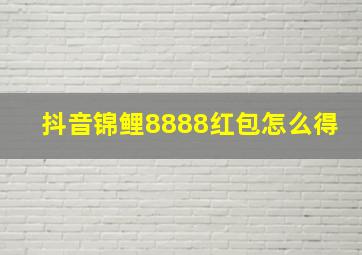 抖音锦鲤8888红包怎么得